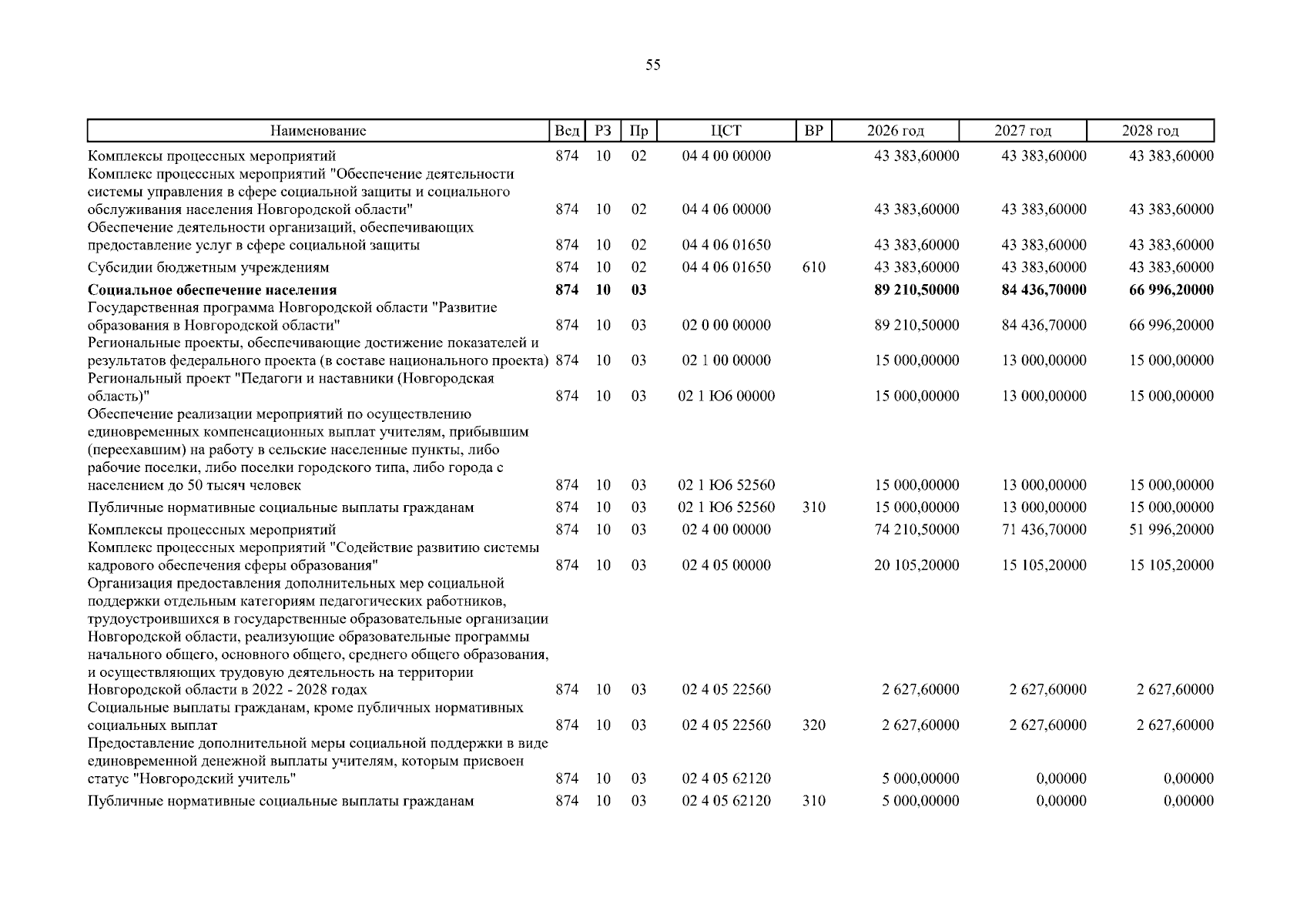 55

| Наименование | Вед | РЗ | Пр | ЦСТ | ВР | 2026 год | 2027 год | 2028 год |
|---|---|---|---|---|---|---|---|---|
| Комплексы процессных мероприятий | 874 | 10 | 02 | 04 4 00 00000 | | 43 383,60000 | 43 383,60000 | 43 383,60000 |
| Комплекс процессных мероприятий "Обеспечение деятельности системы управления в сфере социальной защиты и социального обслуживания населения Новгородской области" | 874 | 10 | 02 | 04 4 06 00000 | | 43 383,60000 | 43 383,60000 | 43 383,60000 |
| Обеспечение деятельности организаций, обеспечивающих предоставление услуг в сфере социальной защиты | 874 | 10 | 02 | 04 4 06 01650 | | 43 383,60000 | 43 383,60000 | 43 383,60000 |
| Субсидии бюджетным учреждениям | 874 | 10 | 02 | 04 4 06 01650 | 610 | 43 383,60000 | 43 383,60000 | 43 383,60000 |
| Социальное обеспечение населения | 874 | 10 | 03 | | | 89 210,50000 | 84 436,70000 | 66 996,20000 |
| Государственная программа Новгородской области "Развитие образования в Новгородской области" | 874 | 10 | 03 | 02 0 00 00000 | | 89 210,50000 | 84 436,70000 | 66 996,20000 |
| Региональные проекты, обеспечивающие достижение показателей и результатов федерального проекта (в составе национального проекта) | 874 | 10 | 03 | 02 1 00 00000 | | 15 000,00000 | 13 000,00000 | 15 000,00000 |
| Региональный проект "Педагоги и наставники (Новгородская область)" | 874 | 10 | 03 | 02 1 Ю6 00000 | | 15 000,00000 | 13 000,00000 | 15 000,00000 |
| Обеспечение реализации мероприятий по осуществлению единовременных компенсационных выплат учителям, прибывшим (переехавшим) на работу в сельские населенные пункты, либо рабочие поселки, либо поселки городского типа, либо города с населением до 50 тысяч человек | 874 | 10 | 03 | 02 1 Ю6 52560 | | 15 000,00000 | 13 000,00000 | 15 000,00000 |
| Публичные нормативные социальные выплаты гражданам | 874 | 10 | 03 | 02 1 Ю6 52560 | 310 | 15 000,00000 | 13 000,00000 | 15 000,00000 |
| Комплексы процессных мероприятий | 874 | 10 | 03 | 02 4 00 00000 | | 74 210,50000 | 71 436,70000 | 51 996,20000 |
| Комплекс процессных мероприятий "Содействие развитию системы кадрового обеспечения сферы образования" | 874 | 10 | 03 | 02 4 05 00000 | | 20 105,20000 | 15 105,20000 | 15 105,20000 |
| Организация предоставления дополнительных мер социальной поддержки отдельным категориям педагогических работников, трудоустроившихся в государственные образовательные организации Новгородской области, реализующие образовательные программы начального общего, основного общего, среднего общего образования, и осуществляющих трудовую деятельность на территории Новгородской области в 2022 - 2028 годах | 874 | 10 | 03 | 02 4 05 22560 | | 2 627,60000 | 2 627,60000 | 2 627,60000 |
| Социальные выплаты гражданам, кроме публичных нормативных социальных выплат | 874 | 10 | 03 | 02 4 05 22560 | 320 | 2 627,60000 | 2 627,60000 | 2 627,60000 |
| Предоставление дополнительной меры социальной поддержки в виде единовременной денежной выплаты учителям, которым присвоен статус "Новгородский учитель" | 874 | 10 | 03 | 02 4 05 62120 | | 5 000,00000 | 0,00000 | 0,00000 |
| Публичные нормативные социальные выплаты гражданам | 874 | 10 | 03 | 02 4 05 62120 | 310 | 5 000,00000 | 0,00000 | 0,00000 |